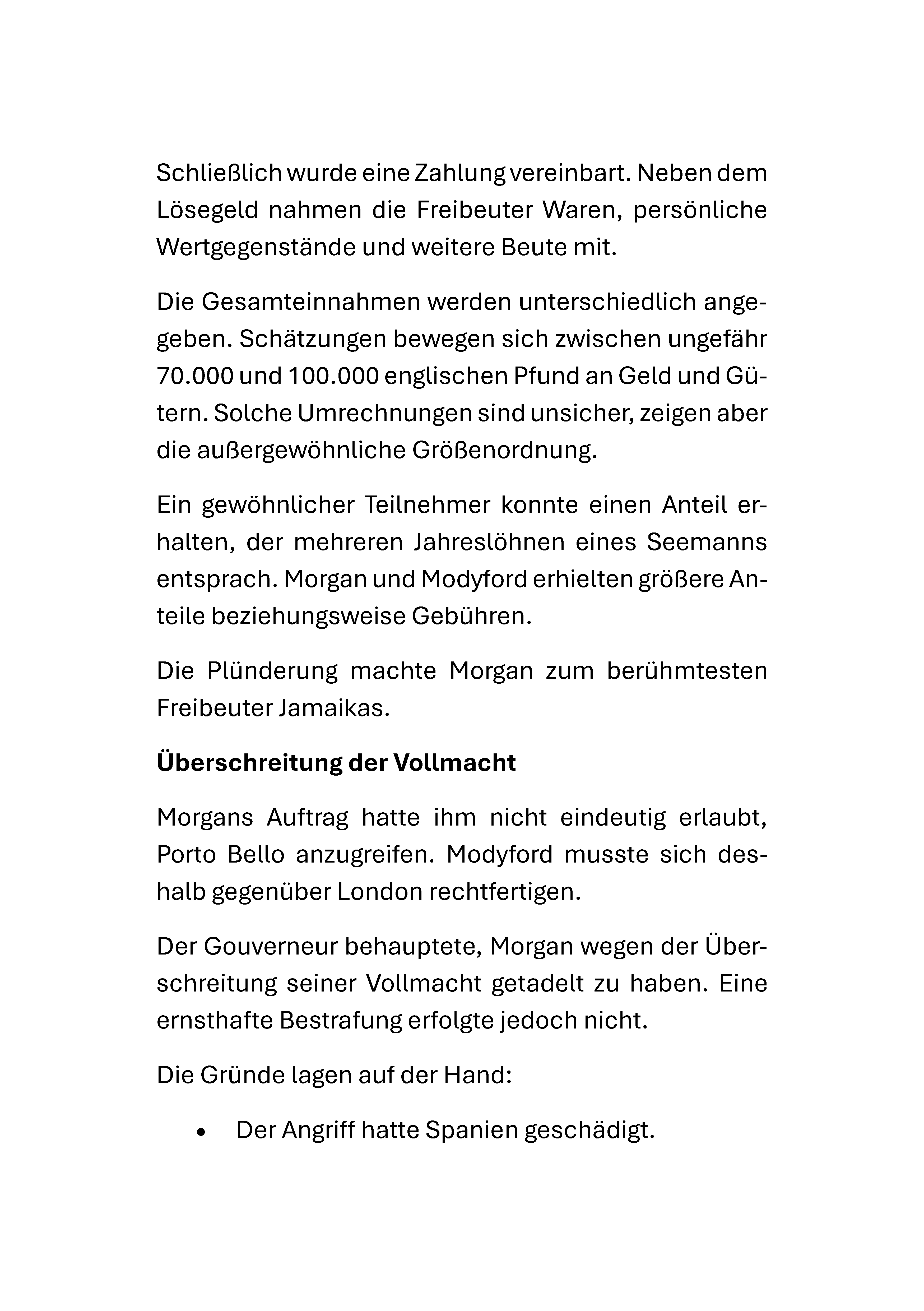 Schließlich wurde eine Zahlung vereinbart. Neben dem Lösegeld nahmen die Freibeuter Waren, persönliche Wertgegenstände und weitere Beute mit.

Die Gesamteinnahmen werden unterschiedlich angegeben. Schätzungen bewegen sich zwischen ungefähr 70.000 und 100.000 englischen Pfund an Geld und Gütern. Solche Umrechnungen sind unsicher, zeigen aber die außergewöhnliche Größenordnung.

Ein gewöhnlicher Teilnehmer konnte einen Anteil erhalten, der mehreren Jahreslöhnen eines Seemanns entsprach. Morgan und Modyford erhielten größere Anteile beziehungsweise Gebühren.

Die Plünderung machte Morgan zum berühmtesten Freibeuter Jamaikas.

Überschreitung der Vollmacht

Morgans Auftrag hatte ihm nicht eindeutig erlaubt, Porto Bello anzugreifen. Modyford musste sich deshalb gegenüber London rechtfertigen.

Der Gouverneur behauptete, Morgan wegen der Überschreitung seiner Vollmacht getadelt zu haben. Eine ernsthafte Bestrafung erfolgte jedoch nicht.

Die Gründe lagen auf der Hand:

• Der Angriff hatte Spanien geschädigt.